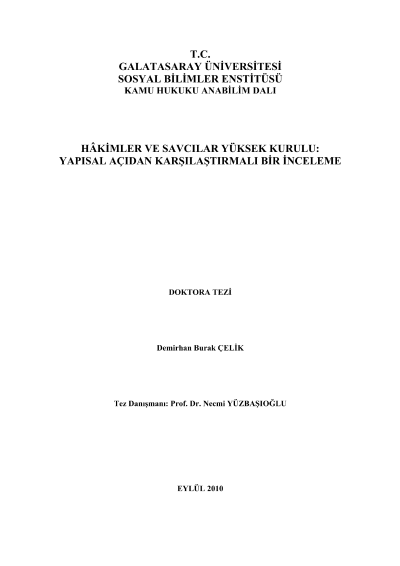 T.C.
GALATASARAY ÜNİVERSİTESİ
SOSYAL BİLİMLER ENSTİTÜSÜ
KAMU HUKUKU ANABİLİM DALI

HÂKİMLER VE SAVCILAR YÜKSEK KURULU:
YAPISAL AÇIDAN KARŞILAŞTIRMALI BİR İNCELEME

DOKTORA TEZİ

Demirhan Burak ÇELİK

Tez Danışmanı: Prof. Dr. Necmi YÜZBAŞIOĞLU

EYLÜL 2010